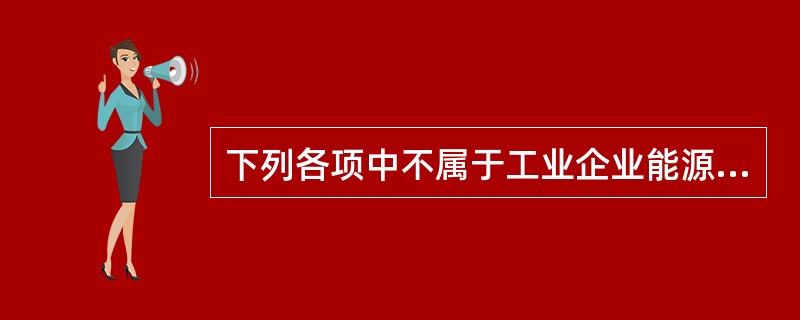 下列各项中不属于工业企业能源...